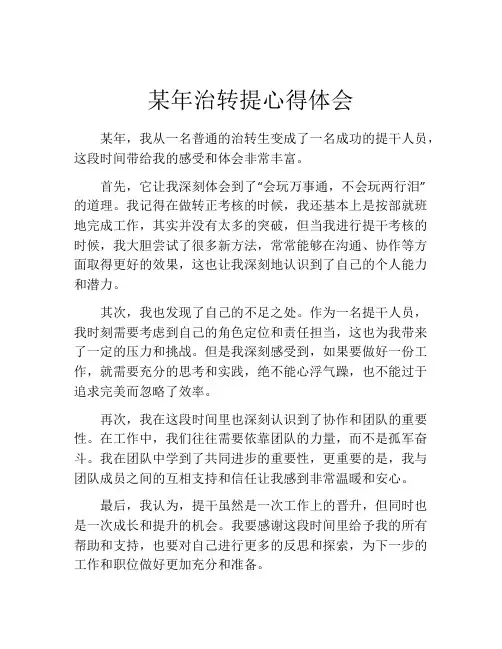 某年治转提心得体会

某年，我从一名普通的治转生变成了一名成功的提干人员，这段时间带给我的感受和体会非常丰富。

首先，它让我深刻体会到了“会玩万事通，不会玩两行泪”的道理。我记得在做转正考核的时候，我还基本上是按部就班地完成工作，其实并没有太多的突破，但当我进行提干考核的时候，我大胆尝试了很多新方法，常常能够在沟通、协作等方面取得更好的效果，这也让我深刻地认识到了自己的个人能力和潜力。

其次，我也发现了自己的不足之处。作为一名提干人员，我时刻需要考虑到自己的角色定位和责任担当，这也为我带来了一定的压力和挑战。但是我深刻感受到，如果要做好一份工作，就需要充分的思考和实践，绝不能心浮气躁，也不能过于追求完美而忽略了效率。

再次，我在这段时间里也深刻认识到了协作和团队的重要性。在工作中，我们往往需要依靠团队的力量，而不是孤军奋斗。我在团队中学到了共同进步的重要性，更重要的是，我与团队成员之间的互相支持和信任让我感到非常温暖和安心。

最后，我认为，提干虽然是一次工作上的晋升，但同时也是一次成长和提升的机会。我要感谢这段时间里给予我的所有帮助和支持，也要对自己进行更多的反思和探索，为下一步的工作和职位做好更加充分和准备。